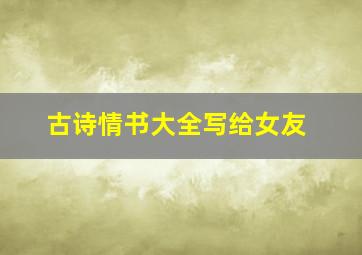 古诗情书大全写给女友